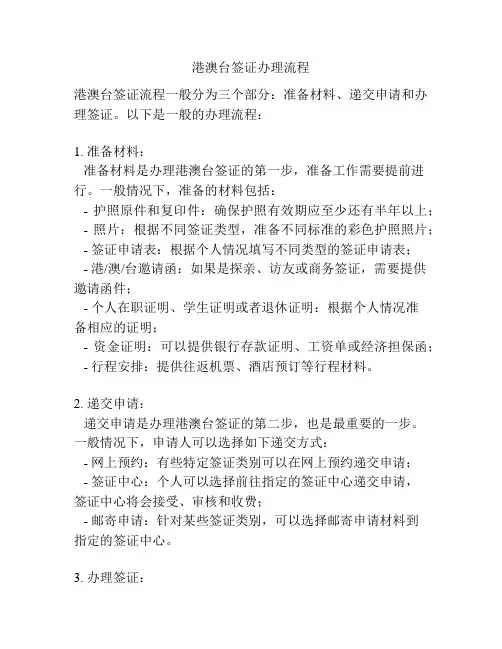 港澳台签证办理流程

港澳台签证流程一般分为三个部分：准备材料、递交申请和办理签证。以下是一般的办理流程：

1. 准备材料：
准备材料是办理港澳台签证的第一步，准备工作需要提前进行。一般情况下，准备的材料包括：
- 护照原件和复印件：确保护照有效期应至少还有半年以上；
- 照片：根据不同签证类型，准备不同标准的彩色护照照片；
- 签证申请表：根据个人情况填写不同类型的签证申请表；
- 港/澳/台邀请函：如果是探亲、访友或商务签证，需要提供邀请函件；
- 个人在职证明、学生证明或者退休证明：根据个人情况准备相应的证明；
- 资金证明：可以提供银行存款证明、工资单或经济担保函；
- 行程安排：提供往返机票、酒店预订等行程材料。

2. 递交申请：
递交申请是办理港澳台签证的第二步，也是最重要的一步。一般情况下，申请人可以选择如下递交方式：
- 网上预约：有些特定签证类别可以在网上预约递交申请；
- 签证中心：个人可以选择前往指定的签证中心递交申请，签证中心将会接受、审核和收费；
- 邮寄申请：针对某些签证类别，可以选择邮寄申请材料到指定的签证中心。

3. 办理签证：